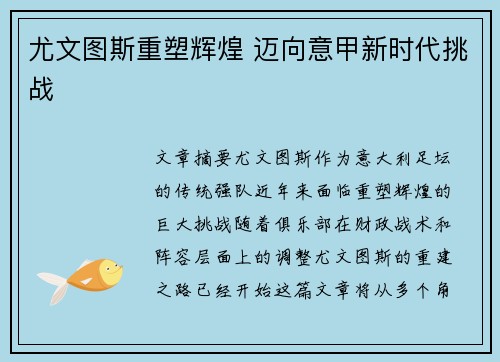 尤文图斯重塑辉煌 迈向意甲新时代挑战

文章摘要尤文图斯作为意大利足坛的传统强队近年来面临重塑辉煌的巨大挑战随着俱乐部在财政战术和阵容层面上的调整尤文图斯的重建之路已经开始这篇文章将从多个角